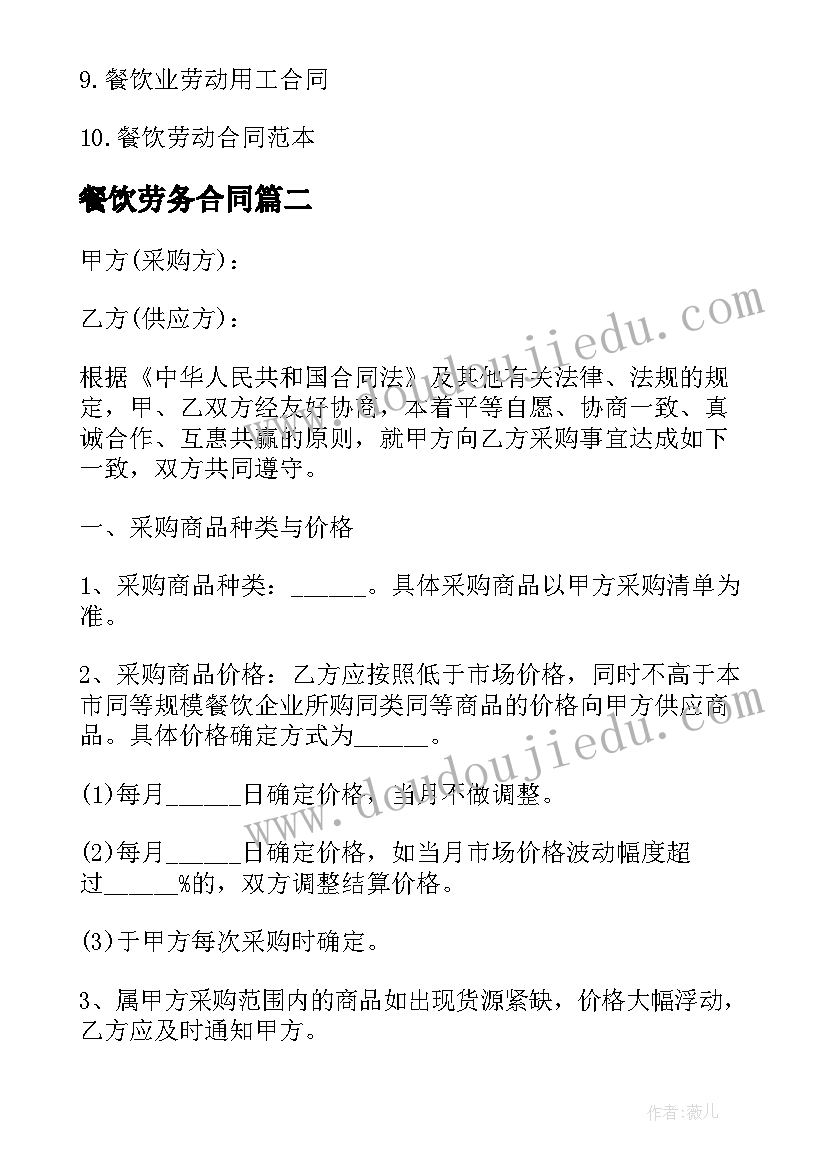 9.餐饮业劳动用工合同

10.餐饮劳动合同范本

餐饮劳务合同篇二

甲方(采购方)：

乙方(供应方)：

根据《中华人民共和国合同法》及其他有关法律、法规的规定，甲、乙双方经友好协商，本着平等自愿、协商一致、真诚合作、互惠共赢的原则，就甲方向乙方采购事宜达成如下一致，双方共同遵守。

一、采购商品种类与价格

1、采购商品种类：______。具体采购商品以甲方采购清单为准。

2、采购商品价格：乙方应按照低于市场价格，同时不高于本市同等规模餐饮企业所购同类同等商品的价格向甲方供应商品。具体价格确定方式为______。

(1)每月______日确定价格，当月不做调整。

(2)每月______日确定价格，如当月市场价格波动幅度超过______%的，双方调整结算价格。

(3)于甲方每次采购时确定。

3、属甲方采购范围内的商品如出现货源紧缺，价格大幅浮动，乙方应及时通知甲方。

www.doudoujiedu.com

www.doudoujiedu.com

作者：薇儿